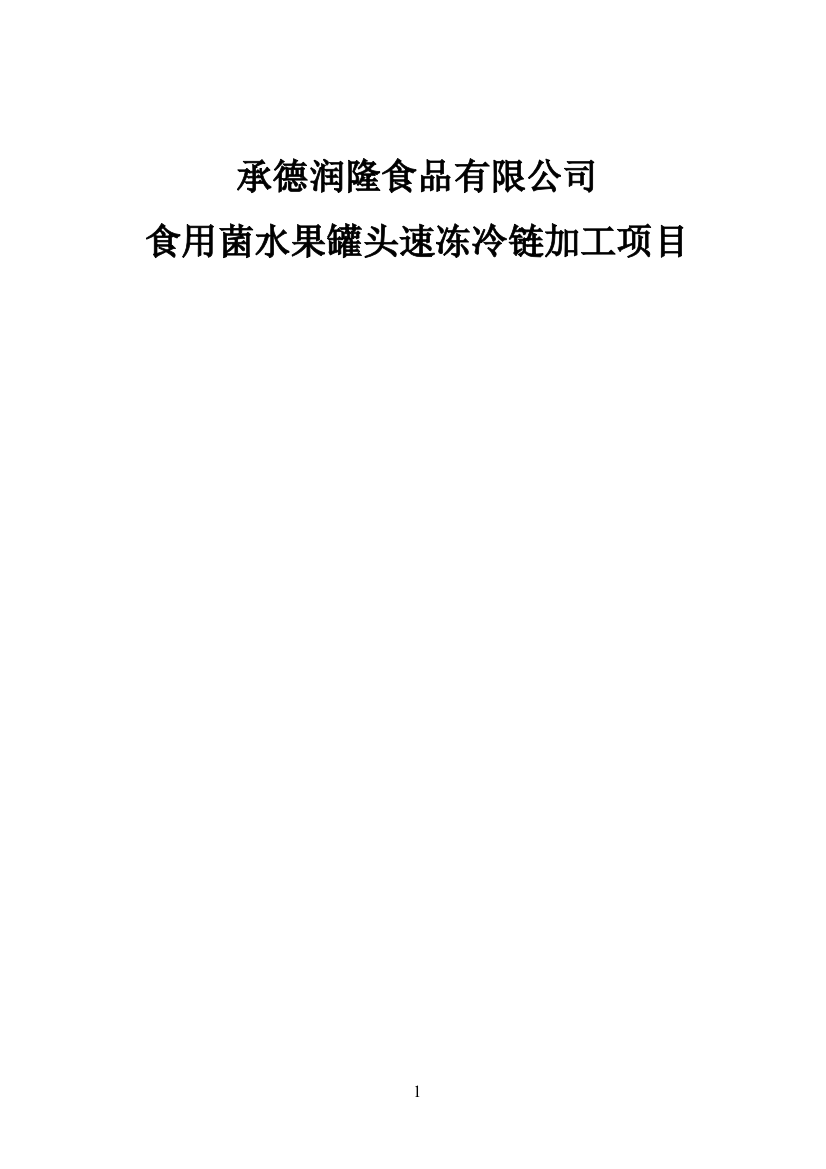 承德润隆食品有限公司

食用菌水果罐头速冻冷链加工项目

1